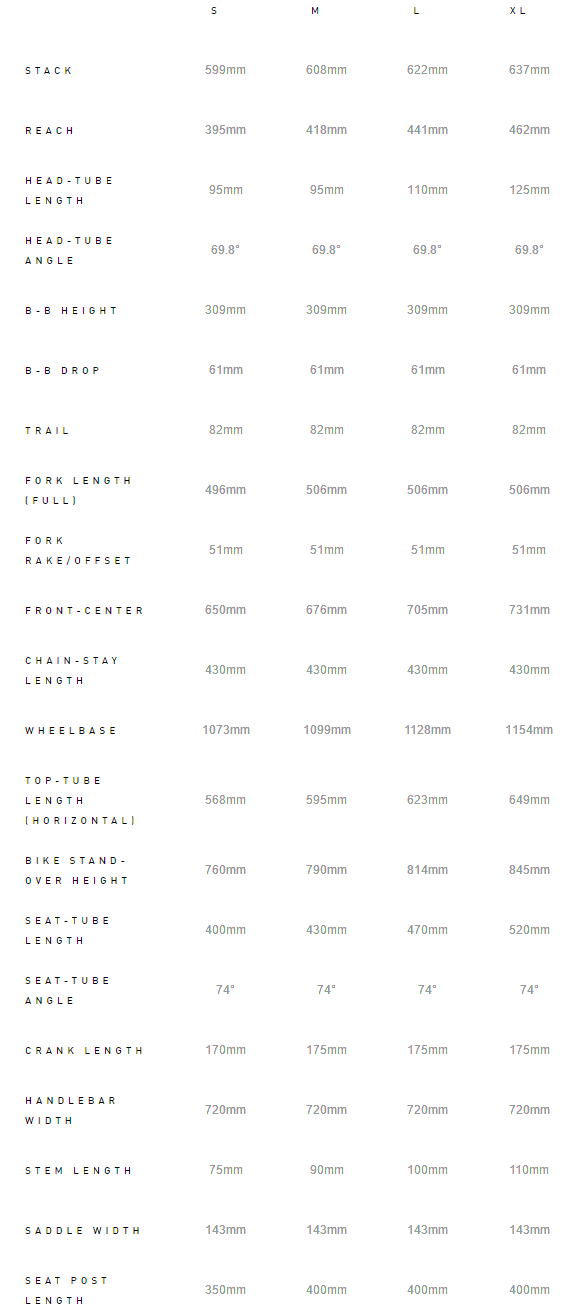 | | S | M | L | XL |
|---|---|---|---|---|
| STACK | 599mm | 608mm | 622mm | 637mm |
| REACH | 395mm | 418mm | 441mm | 462mm |
| HEAD-TUBE LENGTH | 95mm | 95mm | 110mm | 125mm |
| HEAD-TUBE ANGLE | 69.8° | 69.8° | 69.8° | 69.8° |
| B-B HEIGHT | 309mm | 309mm | 309mm | 309mm |
| B-B DROP | 61mm | 61mm | 61mm | 61mm |
| TRAIL | 82mm | 82mm | 82mm | 82mm |
| FORK LENGTH (FULL) | 496mm | 506mm | 506mm | 506mm |
| FORK RAKE/OFFSET | 51mm | 51mm | 51mm | 51mm |
| FRONT-CENTER | 650mm | 676mm | 705mm | 731mm |
| CHAIN-STAY LENGTH | 430mm | 430mm | 430mm | 430mm |
| WHEELBASE | 1073mm | 1099mm | 1128mm | 1154mm |
| TOP-TUBE LENGTH (HORIZONTAL) | 568mm | 595mm | 623mm | 649mm |
| BIKE STAND-OVER HEIGHT | 760mm | 790mm | 814mm | 845mm |
| SEAT-TUBE LENGTH | 400mm | 430mm | 470mm | 520mm |
| SEAT-TUBE ANGLE | 74° | 74° | 74° | 74° |
| CRANK LENGTH | 170mm | 175mm | 175mm | 175mm |
| HANDLEBAR WIDTH | 720mm | 720mm | 720mm | 720mm |
| STEM LENGTH | 75mm | 90mm | 100mm | 110mm |
| SADDLE WIDTH | 143mm | 143mm | 143mm | 143mm |
| SEAT POST LENGTH | 350mm | 400mm | 400mm | 400mm |